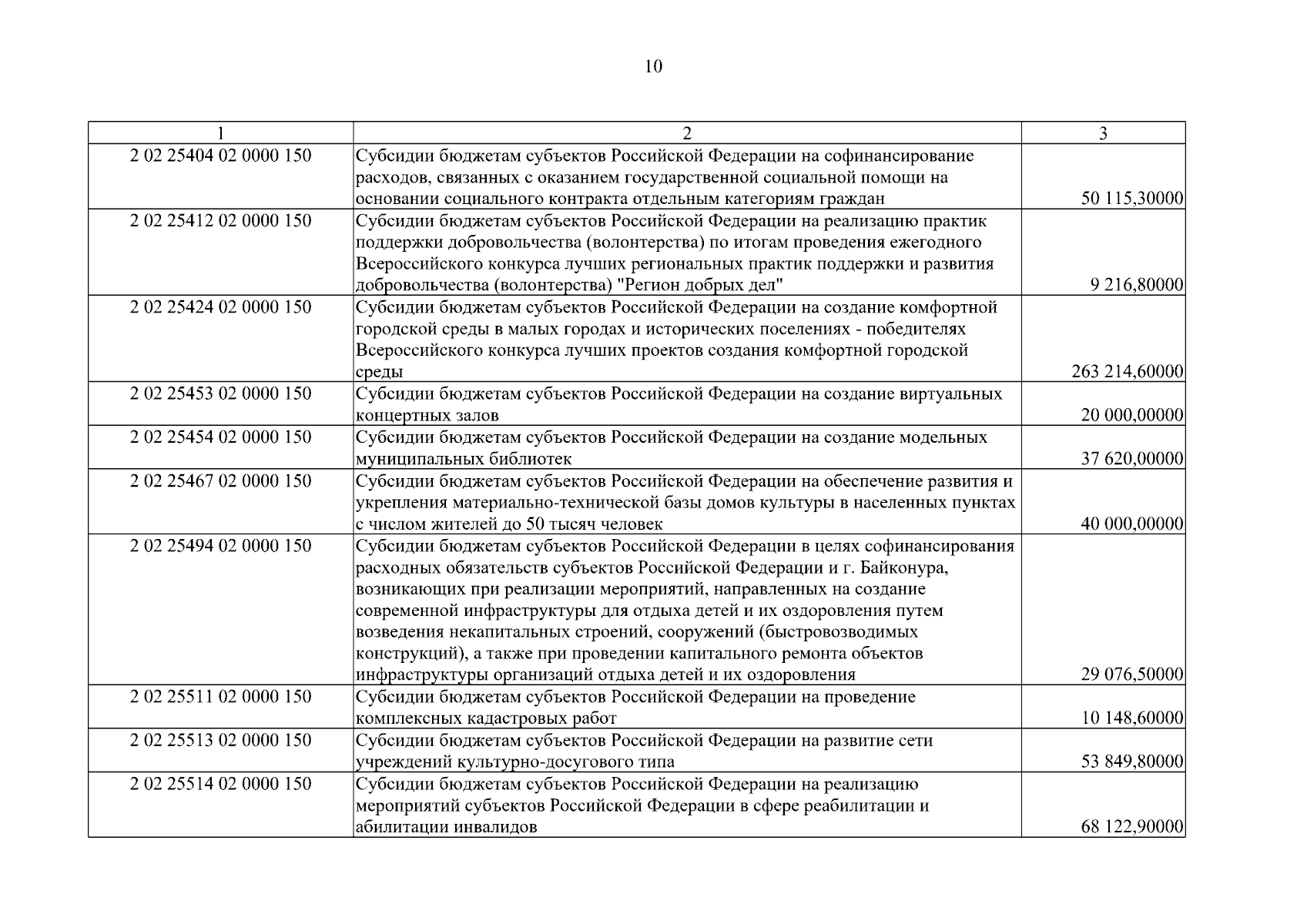 10

| 1 | 2 | 3 |
|---|---|---|
| 2 02 25404 02 0000 150 | Субсидии бюджетам субъектов Российской Федерации на софинансирование расходов, связанных с оказанием государственной социальной помощи на основании социального контракта отдельным категориям граждан | 50 115,30000 |
| 2 02 25412 02 0000 150 | Субсидии бюджетам субъектов Российской Федерации на реализацию практик поддержки добровольчества (волонтерства) по итогам проведения ежегодного Всероссийского конкурса лучших региональных практик поддержки и развития добровольчества (волонтерства) "Регион добрых дел" | 9 216,80000 |
| 2 02 25424 02 0000 150 | Субсидии бюджетам субъектов Российской Федерации на создание комфортной городской среды в малых городах и исторических поселениях - победителях Всероссийского конкурса лучших проектов создания комфортной городской среды | 263 214,60000 |
| 2 02 25453 02 0000 150 | Субсидии бюджетам субъектов Российской Федерации на создание виртуальных концертных залов | 20 000,00000 |
| 2 02 25454 02 0000 150 | Субсидии бюджетам субъектов Российской Федерации на создание модельных муниципальных библиотек | 37 620,00000 |
| 2 02 25467 02 0000 150 | Субсидии бюджетам субъектов Российской Федерации на обеспечение развития и укрепления материально-технической базы домов культуры в населенных пунктах с числом жителей до 50 тысяч человек | 40 000,00000 |
| 2 02 25494 02 0000 150 | Субсидии бюджетам субъектов Российской Федерации в целях софинансирования расходных обязательств субъектов Российской Федерации и г. Байконура, возникающих при реализации мероприятий, направленных на создание современной инфраструктуры для отдыха детей и их оздоровления путем возведения некапитальных строений, сооружений (быстровозводимых конструкций), а также при проведении капитального ремонта объектов инфраструктуры организаций отдыха детей и их оздоровления | 29 076,50000 |
| 2 02 25511 02 0000 150 | Субсидии бюджетам субъектов Российской Федерации на проведение комплексных кадастровых работ | 10 148,60000 |
| 2 02 25513 02 0000 150 | Субсидии бюджетам субъектов Российской Федерации на развитие сети учреждений культурно-досугового типа | 53 849,80000 |
| 2 02 25514 02 0000 150 | Субсидии бюджетам субъектов Российской Федерации на реализацию мероприятий субъектов Российской Федерации в сфере реабилитации и абилитации инвалидов | 68 122,90000 |